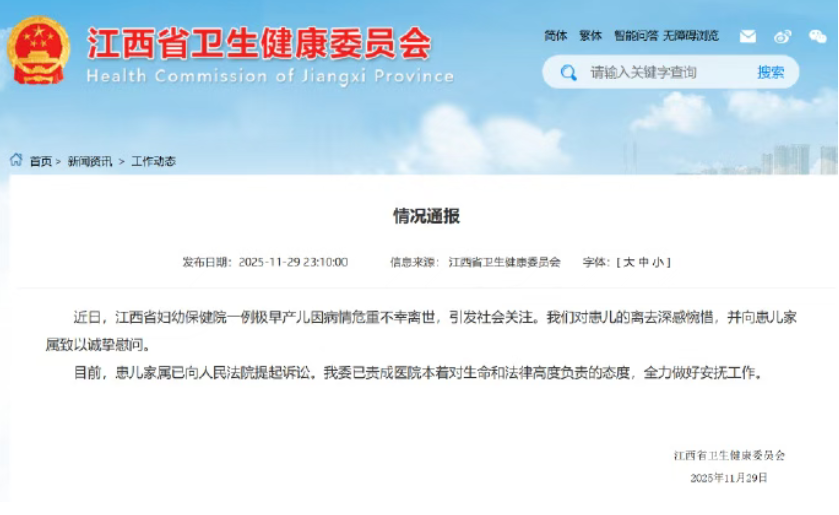 江西省卫生健康委员会
Health Commission of Jiangxi Province

简体 繁体 智能问答 无障碍浏览

请输入关键字查询 搜索

首页 > 新闻资讯 > 工作动态

情况通报

发布日期：2025-11-29 23:10:00 信息来源：江西省卫生健康委员会 字体：[ 大 中 小 ]

近日，江西省妇幼保健院一例极早产儿因病情危重不幸离世，引发社会关注。我们对患儿的离去深感惋惜，并向患儿家属致以诚挚慰问。

目前，患儿家属已向人民法院提起诉讼。我委已责成医院本着对生命和法律高度负责的态度，全力做好安抚工作。

江西省卫生健康委员会
2025年11月29日